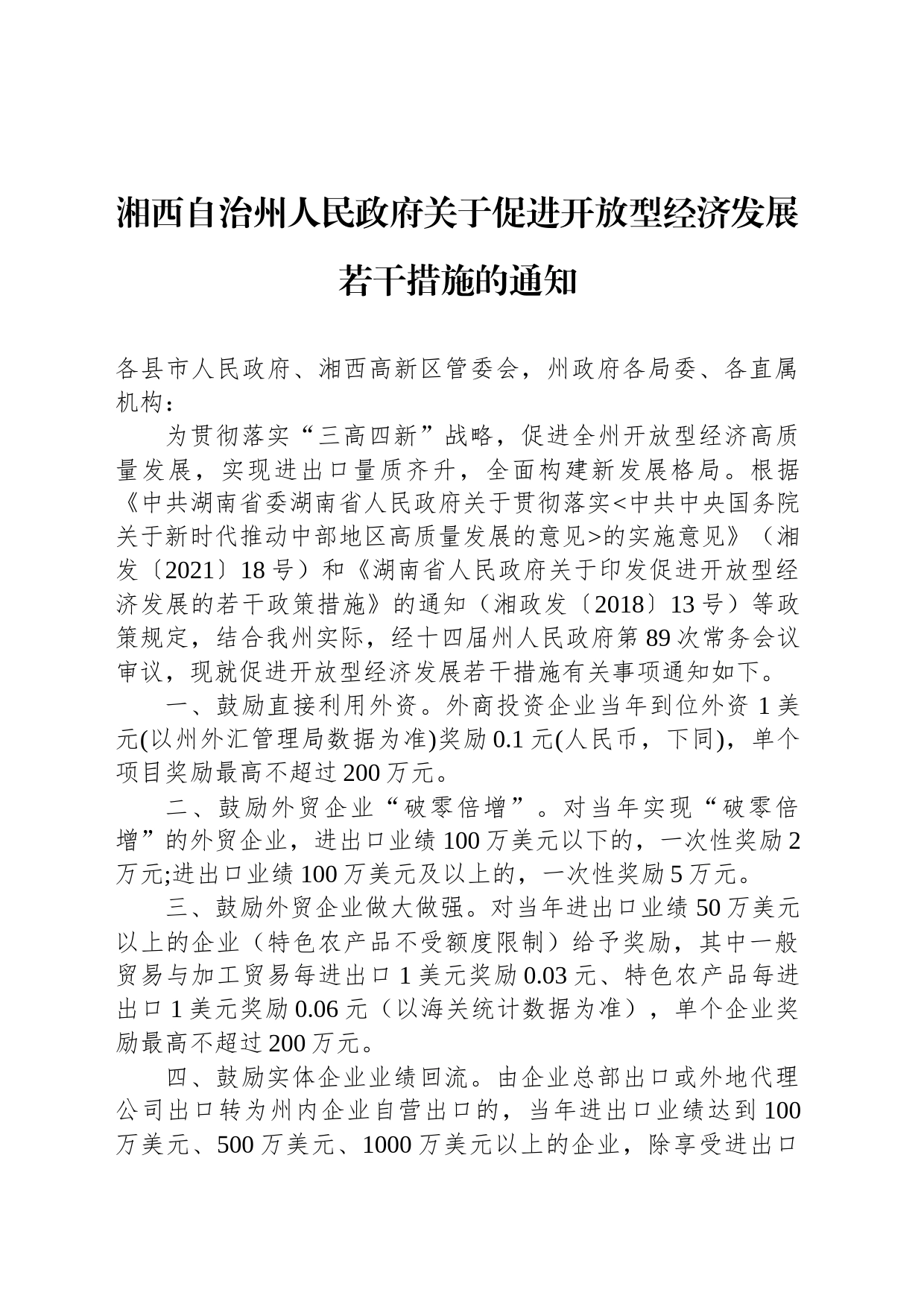 湘西自治州人民政府关于促进开放型经济发展若干措施的通知

各县市人民政府、湘西高新区管委会，州政府各局委、各直属机构：

为贯彻落实“三高四新”战略，促进全州开放型经济高质量发展，实现进出口量质齐升，全面构建新发展格局。根据《中共湖南省委湖南省人民政府关于贯彻落实<中共中央国务院关于新时代推动中部地区高质量发展的意见>的实施意见》（湘发〔2021〕18号）和《湖南省人民政府关于印发促进开放型经济发展的若干政策措施》的通知（湘政发〔2018〕13号）等政策规定，结合我州实际，经十四届州人民政府第89次常务会议审议，现就促进开放型经济发展若干措施有关事项通知如下。

一、鼓励直接利用外资。外商投资企业当年到位外资1美元(以州外汇管理局数据为准)奖励0.1元(人民币，下同)，单个项目奖励最高不超过200万元。

二、鼓励外贸企业“破零倍增”。对当年实现“破零倍增”的外贸企业，进出口业绩100万美元以下的，一次性奖励2万元;进出口业绩100万美元及以上的，一次性奖励5万元。

三、鼓励外贸企业做大做强。对当年进出口业绩50万美元以上的企业（特色农产品不受额度限制）给予奖励，其中一般贸易与加工贸易每进出口1美元奖励0.03元、特色农产品每进出口1美元奖励0.06元（以海关统计数据为准），单个企业奖励最高不超过200万元。

四、鼓励实体企业业绩回流。由企业总部出口或外地代理公司出口转为州内企业自营出口的，当年进出口业绩达到100万美元、500万美元、1000万美元以上的企业，除享受进出口